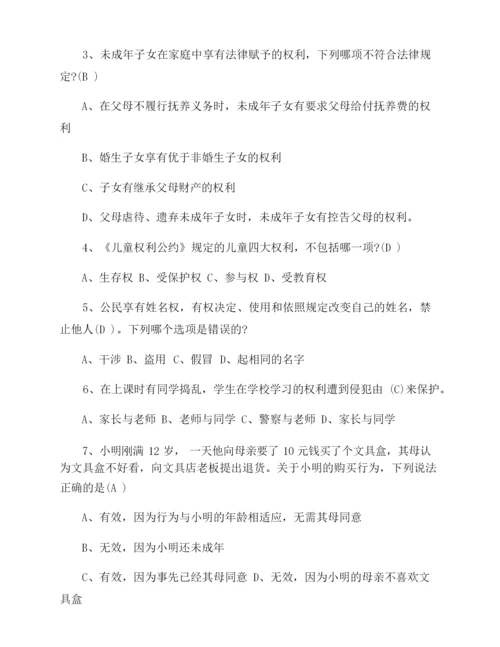 3、未成年子女在家庭中享有法律赋予的权利，下列哪项不符合法律规定?(B )

A、在父母不履行抚养义务时，未成年子女有要求父母给付抚养费的权利

B、婚生子女享有优于非婚生子女的权利

C、子女有继承父母财产的权利

D、父母虐待、遗弃未成年子女时，未成年子女有控告父母的权利。

4、《儿童权利公约》规定的儿童四大权利，不包括哪一项?(D )

A、生存权 B、受保护权 C、参与权 D、受教育权

5、公民享有姓名权，有权决定、使用和依照规定改变自己的姓名，禁止他人(D )。下列哪个选项是错误的?

A、干涉 B、盗用 C、假冒 D、起相同的名字

6、在上课时有同学捣乱，学生在学校学习的权利遭到侵犯由 (C)来保护。

A、家长与老师 B、老师与同学 C、警察与老师 D、家长与同学

7、小明刚满 12 岁， 一天他向母亲要了 10 元钱买了个文具盒，其母认为文具盒不好看，向文具店老板提出退货。关于小明的购买行为，下列说法正确的是(A )

A、有效，因为行为与小明的年龄相适应，无需其母同意

B、无效，因为小明还未成年

C、有效，因为事先已经其母同意 D、无效，因为小明的母亲不喜欢文具盒